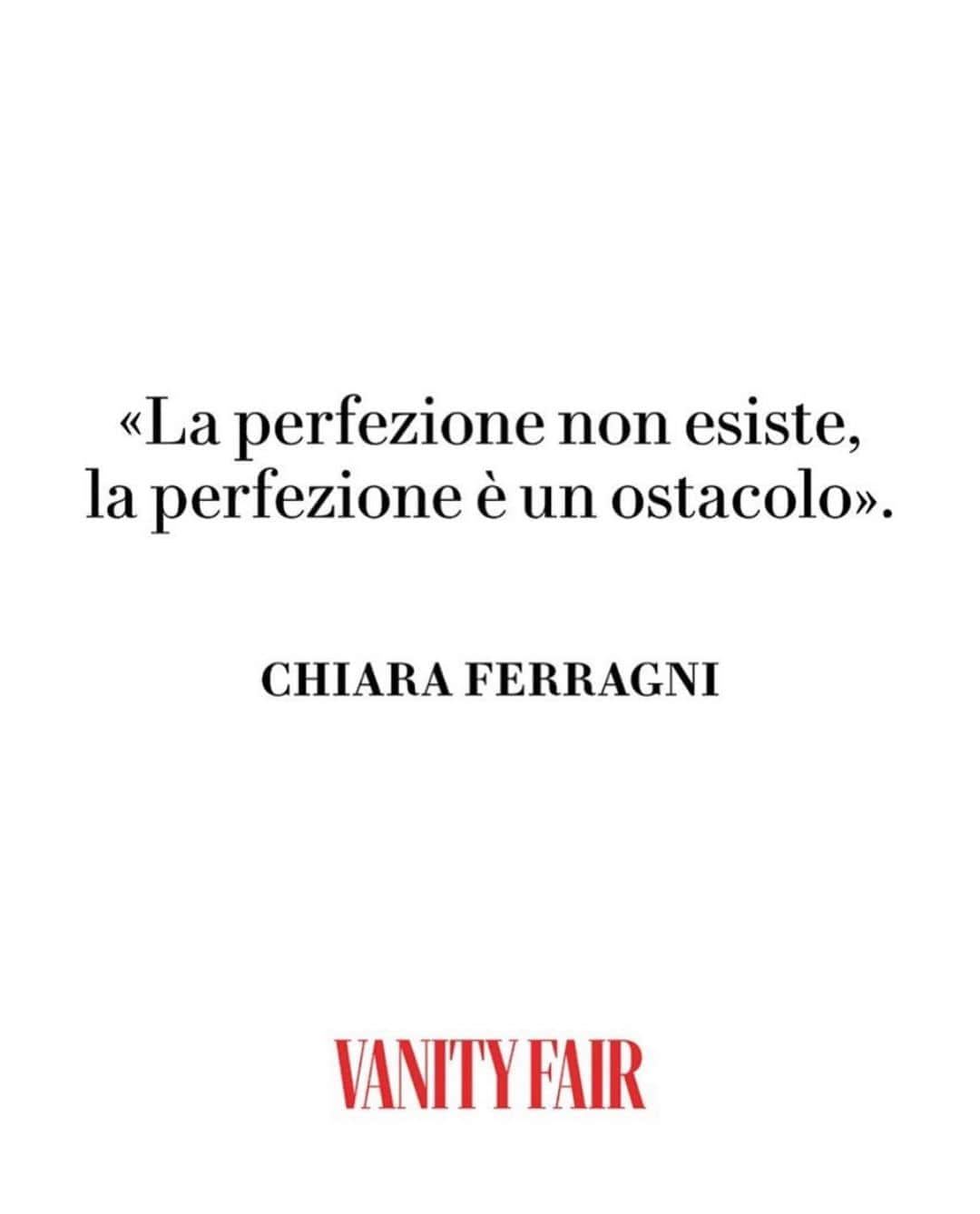 «La perfezione non esiste, la perfezione è un ostacolo».

CHIARA FERRAGNI

VANITY FAIR